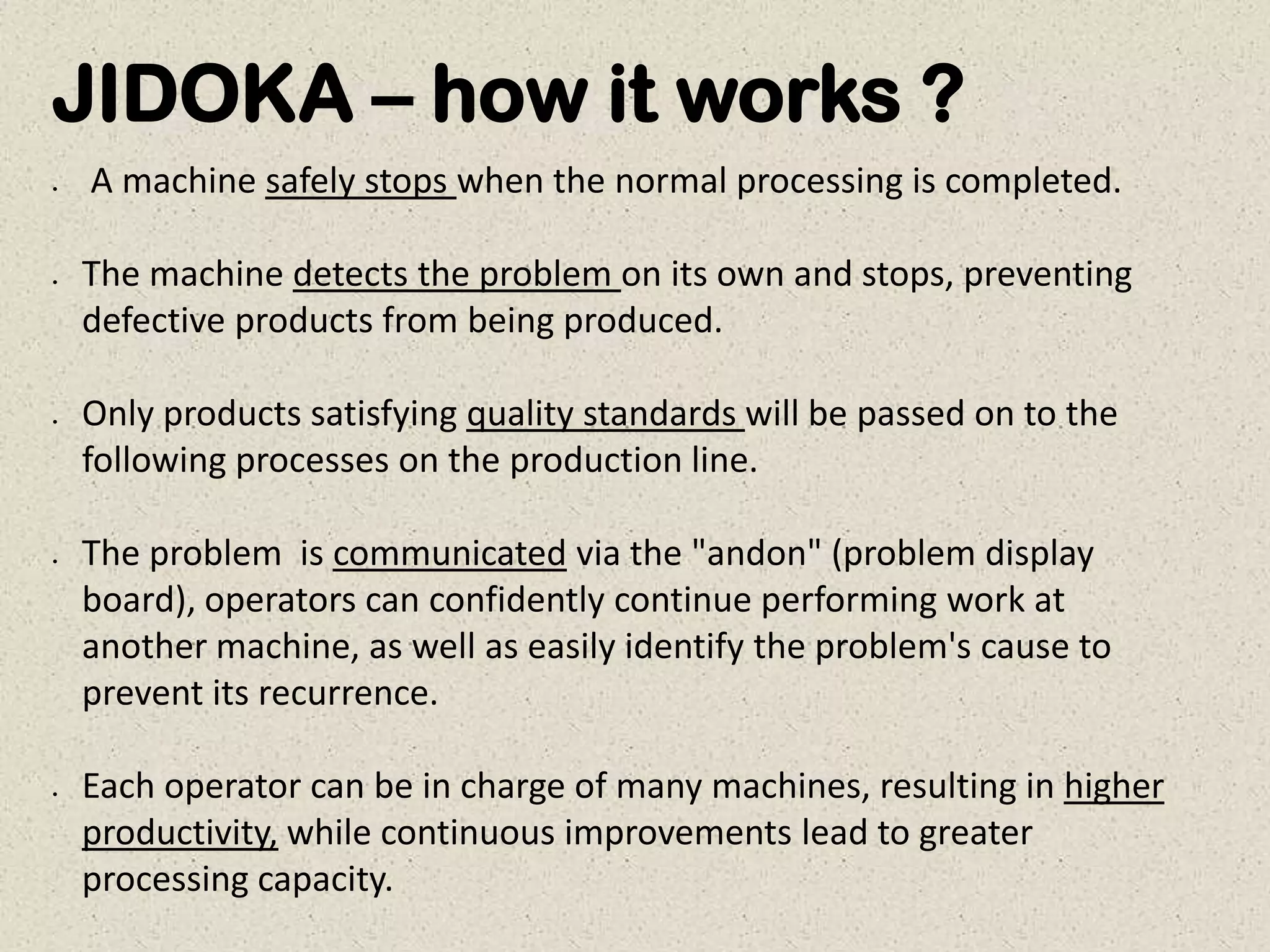 JIDOKA – how it works ?

• A machine safely stops when the normal processing is completed.

• The machine detects the problem on its own and stops, preventing defective products from being produced.

• Only products satisfying quality standards will be passed on to the following processes on the production line.

• The problem is communicated via the "andon" (problem display board), operators can confidently continue performing work at another machine, as well as easily identify the problem's cause to prevent its recurrence.

• Each operator can be in charge of many machines, resulting in higher productivity, while continuous improvements lead to greater processing capacity.